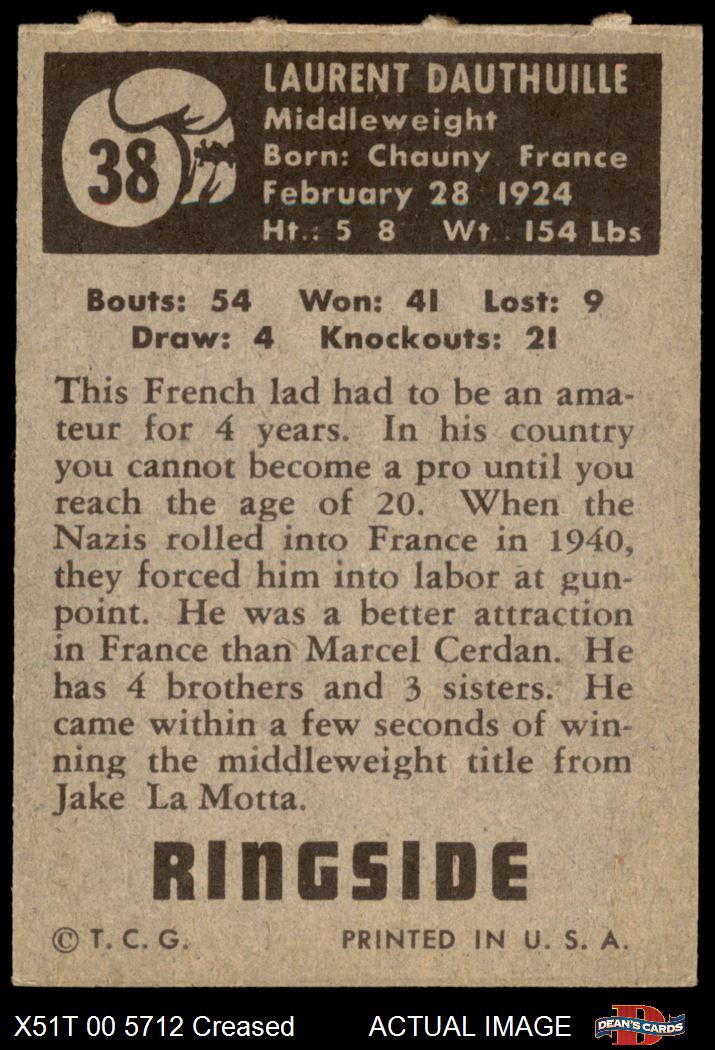 38

LAURENT DAUTHUILLE
Middleweight
Born: Chauny France
February 28 1924
Ht.: 5 8 Wt. 154 Lbs

Bouts: 54 Won: 41 Lost: 9
Draw: 4 Knockouts: 21

This French lad had to be an amateur for 4 years. In his country you cannot become a pro until you reach the age of 20. When the Nazis rolled into France in 1940, they forced him into labor at gunpoint. He was a better attraction in France than Marcel Cerdan. He has 4 brothers and 3 sisters. He came within a few seconds of winning the middleweight title from Jake La Motta.

RINGSIDE

© T. C. G. PRINTED IN U. S. A.

X51T 00 5712 Creased ACTUAL IMAGE DEAN'S CARDS